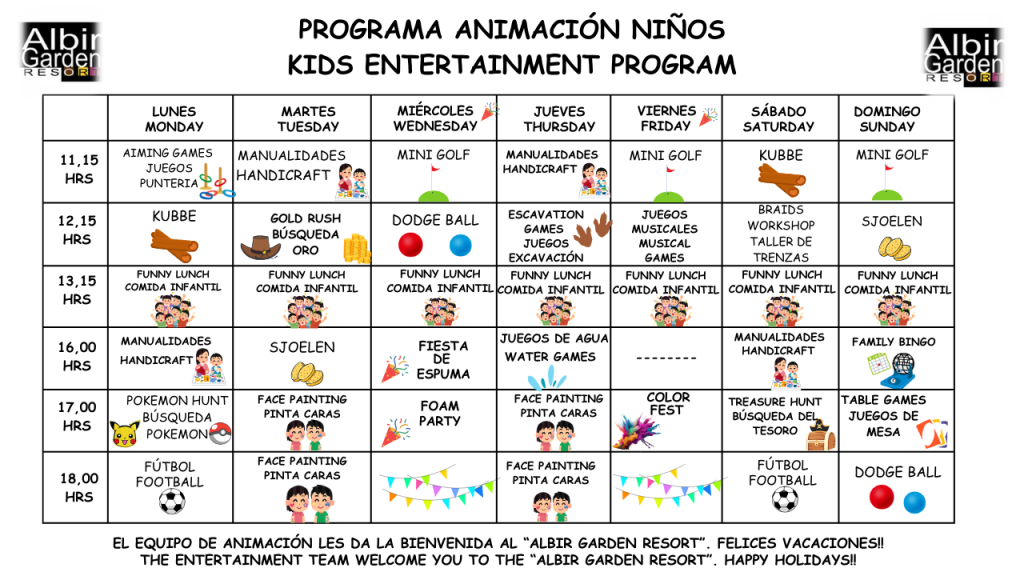 Albir Garden RESORT

PROGRAMA ANIMACIÓN NIÑOS
KIDS ENTERTAINMENT PROGRAM

Albir Garden RESORT

| | LUNES MONDAY | MARTES TUESDAY | MIÉRCOLES WEDNESDAY | JUEVES THURSDAY | VIERNES FRIDAY | SÁBADO SATURDAY | DOMINGO SUNDAY |
|---|---|---|---|---|---|---|---|
| 11,15 HRS | AIMING GAMES JUEGOS PUNTERIA | MANUALIDADES HANDICRAFT | MINI GOLF | MANUALIDADES HANDICRAFT | MINI GOLF | KUBBE | MINI GOLF |
| 12,15 HRS | KUBBE | GOLD RUSH BÚSQUEDA ORO | DODGE BALL | ESCAVATION GAMES JUEGOS EXCAVACIÓN | JUEGOS MUSICALES MUSICAL GAMES | BRAIDS WORKSHOP TALLER DE TRENZAS | SJOELEN |
| 13,15 HRS | FUNNY LUNCH COMIDA INFANTIL | FUNNY LUNCH COMIDA INFANTIL | FUNNY LUNCH COMIDA INFANTIL | FUNNY LUNCH COMIDA INFANTIL | FUNNY LUNCH COMIDA INFANTIL | FUNNY LUNCH COMIDA INFANTIL | FUNNY LUNCH COMIDA INFANTIL |
| 16,00 HRS | MANUALIDADES HANDICRAFT | SJOELEN | FIESTA DE ESPUMA | JUEGOS DE AGUA WATER GAMES | -------- | MANUALIDADES HANDICRAFT | FAMILY BINGO |
| 17,00 HRS | POKEMON HUNT BÚSQUEDA POKEMON | FACE PAINTING PINTA CARAS | FOAM PARTY | FACE PAINTING PINTA CARAS | COLOR FEST | TREASURE HUNT BÚSQUEDA DEL TESORO | TABLE GAMES JUEGOS DE MESA |
| 18,00 HRS | FÚTBOL FOOTBALL | FACE PAINTING PINTA CARAS | | FACE PAINTING PINTA CARAS | | FÚTBOL FOOTBALL | DODGE BALL |

EL EQUIPO DE ANIMACIÓN LES DA LA BIENVENIDA AL "ALBIR GARDEN RESORT". FELICES VACACIONES!!
THE ENTERTAINMENT TEAM WELCOME YOU TO THE "ALBIR GARDEN RESORT". HAPPY HOLIDAYS!!